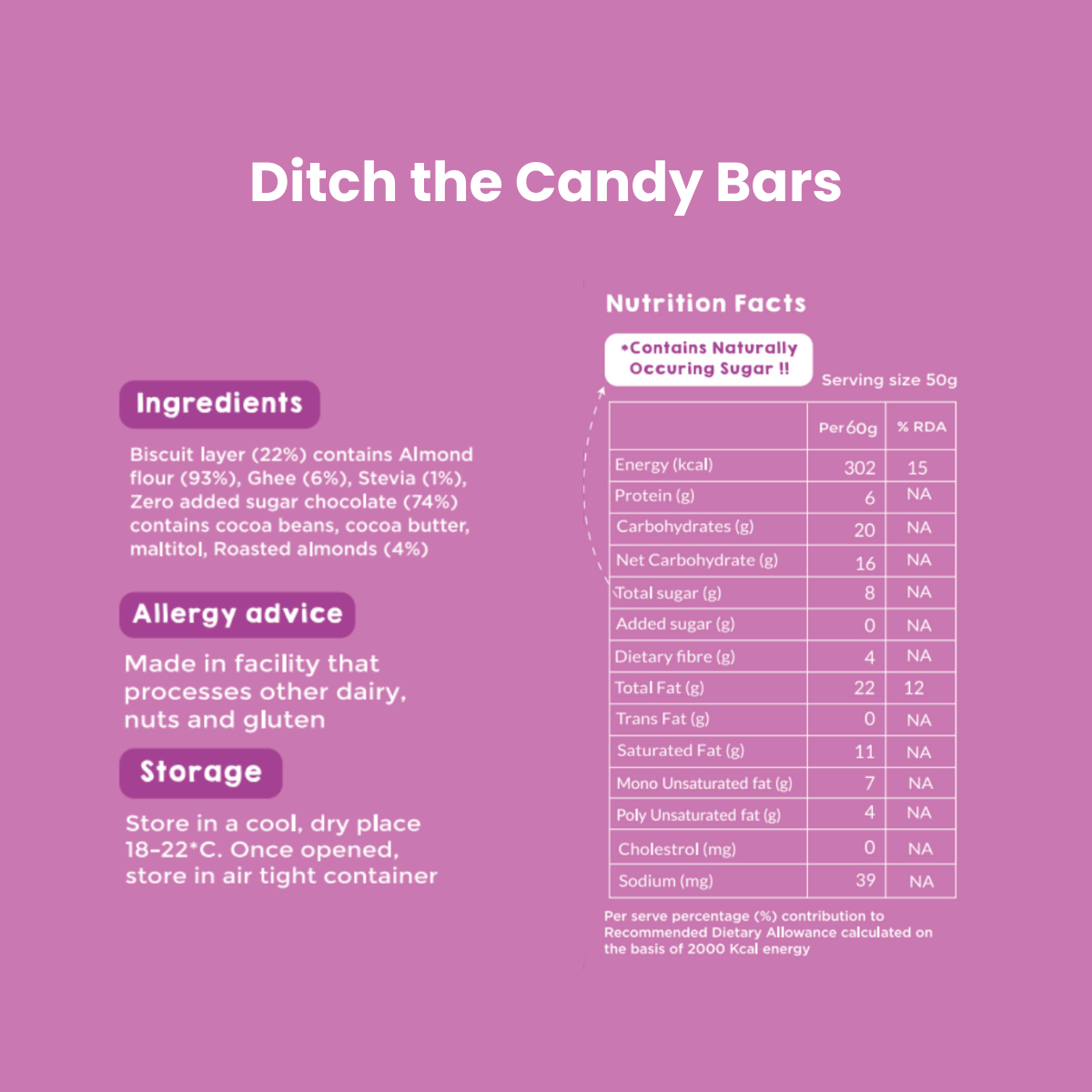 Ditch the Candy Bars

Ingredients

Biscuit layer (22%) contains Almond flour (93%), Ghee (6%), Stevia (1%), Zero added sugar chocolate (74%) contains cocoa beans, cocoa butter, maltitol, Roasted almonds (4%)

Allergy advice

Made in facility that processes other dairy, nuts and gluten

Storage

Store in a cool, dry place 18-22*C. Once opened, store in air tight container

Nutrition Facts

*Contains Naturally Occuring Sugar !!

Serving size 50g

|  | Per 60g | % RDA |
|---|---|---|
| Energy (kcal) | 302 | 15 |
| Protein (g) | 6 | NA |
| Carbohydrates (g) | 20 | NA |
| Net Carbohydrate (g) | 16 | NA |
| Total sugar (g) | 8 | NA |
| Added sugar (g) | 0 | NA |
| Dietary fibre (g) | 4 | NA |
| Total Fat (g) | 22 | 12 |
| Trans Fat (g) | 0 | NA |
| Saturated Fat (g) | 11 | NA |
| Mono Unsaturated fat (g) | 7 | NA |
| Poly Unsaturated fat (g) | 4 | NA |
| Cholestrol (mg) | 0 | NA |
| Sodium (mg) | 39 | NA |

Per serve percentage (%) contribution to Recommended Dietary Allowance calculated on the basis of 2000 Kcal energy